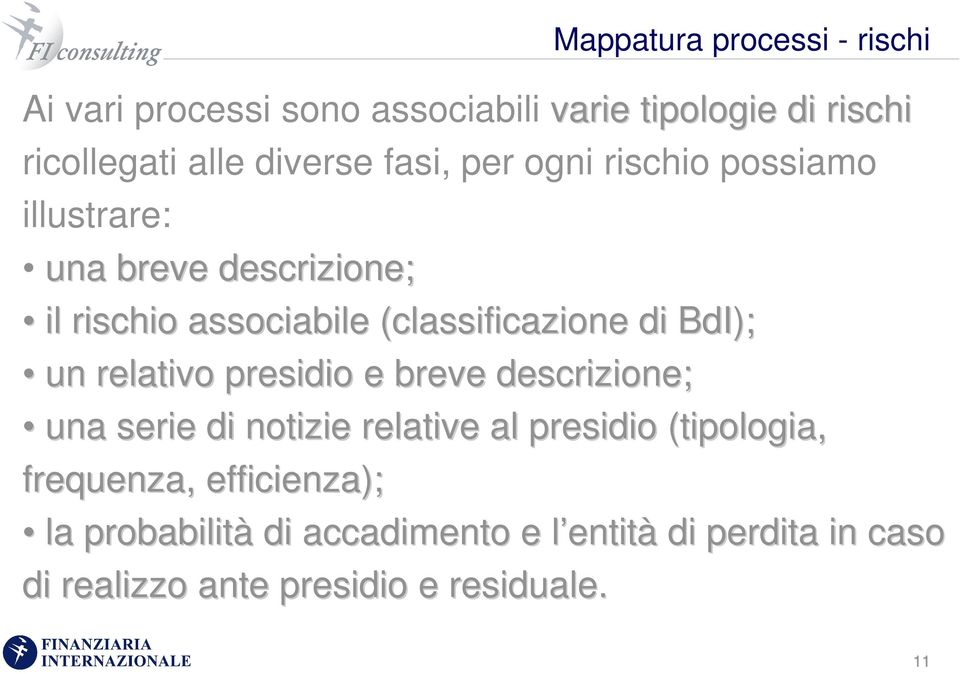 FI consulting

Mappatura processi - rischi

Ai vari processi sono associabili varie tipologie di rischi ricollegati alle diverse fasi, per ogni rischio possiamo illustrare:
• una breve descrizione;
• il rischio associabile (classificazione di BdI);
• un relativo presidio e breve descrizione;
• una serie di notizie relative al presidio (tipologia, frequenza, efficienza);
• la probabilità di accadimento e l'entità di perdita in caso di realizzo ante presidio e residuale.

FINANZIARIA INTERNAZIONALE

11